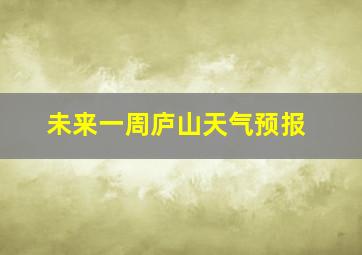 未来一周庐山天气预报